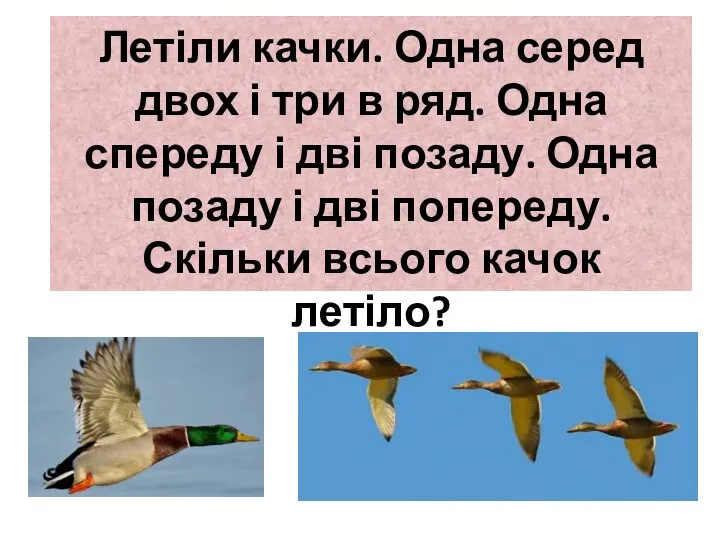 Летіли качки. Одна серед двох і три в ряд. Одна спереду і дві позаду. Одна позаду і дві попереду. Скільки всього качок летіло?